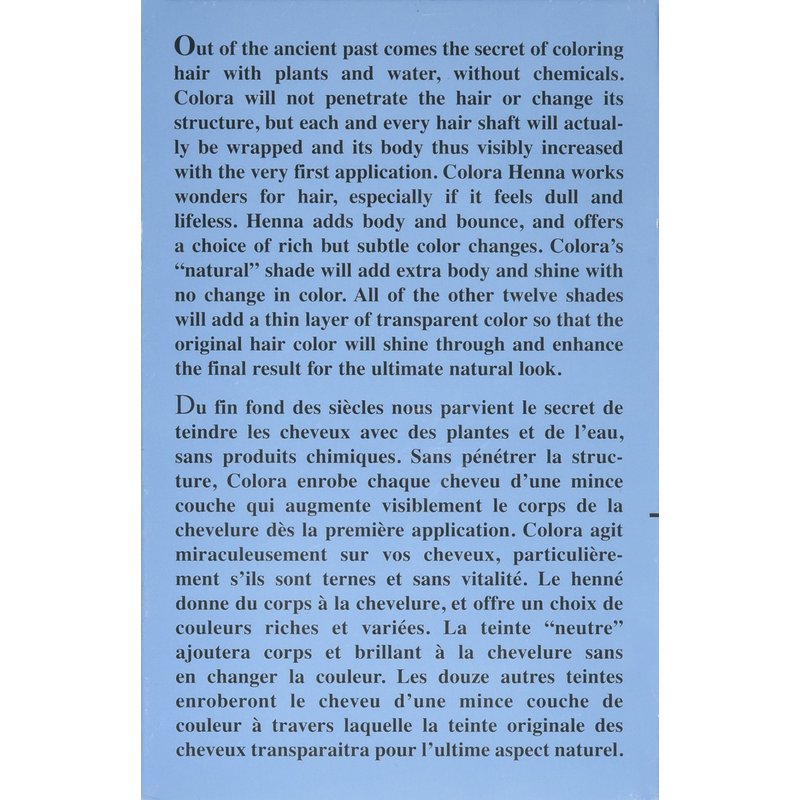 Out of the ancient past comes the secret of coloring hair with plants and water, without chemicals. Colora will not penetrate the hair or change its structure, but each and every hair shaft will actually be wrapped and its body thus visibly increased with the very first application. Colora Henna works wonders for hair, especially if it feels dull and lifeless. Henna adds body and bounce, and offers a choice of rich but subtle color changes. Colora's "natural" shade will add extra body and shine with no change in color. All of the other twelve shades will add a thin layer of transparent color so that the original hair color will shine through and enhance the final result for the ultimate natural look.

Du fin fond des siècles nous parvient le secret de teindre les cheveux avec des plantes et de l'eau, sans produits chimiques. Sans pénétrer la structure, Colora enrobe chaque cheveu d'une mince couche qui augmente visiblement le corps de la chevelure dès la première application. Colora agit miraculeusement sur vos cheveux, particulièrement s'ils sont ternes et sans vitalité. Le henné donne du corps à la chevelure, et offre un choix de couleurs riches et variées. La teinte "neutre" ajoutera corps et brillant à la chevelure sans en changer la couleur. Les douze autres teintes enroberont le cheveu d'une mince couche de couleur à travers laquelle la teinte originale des cheveux transparaitra pour l'ultime aspect naturel.